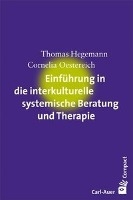 Thomas Hegemann
Cornelia Oestereich

Einführung in die interkulturelle systemische Beratung und Therapie

Carl-Auer

Compact